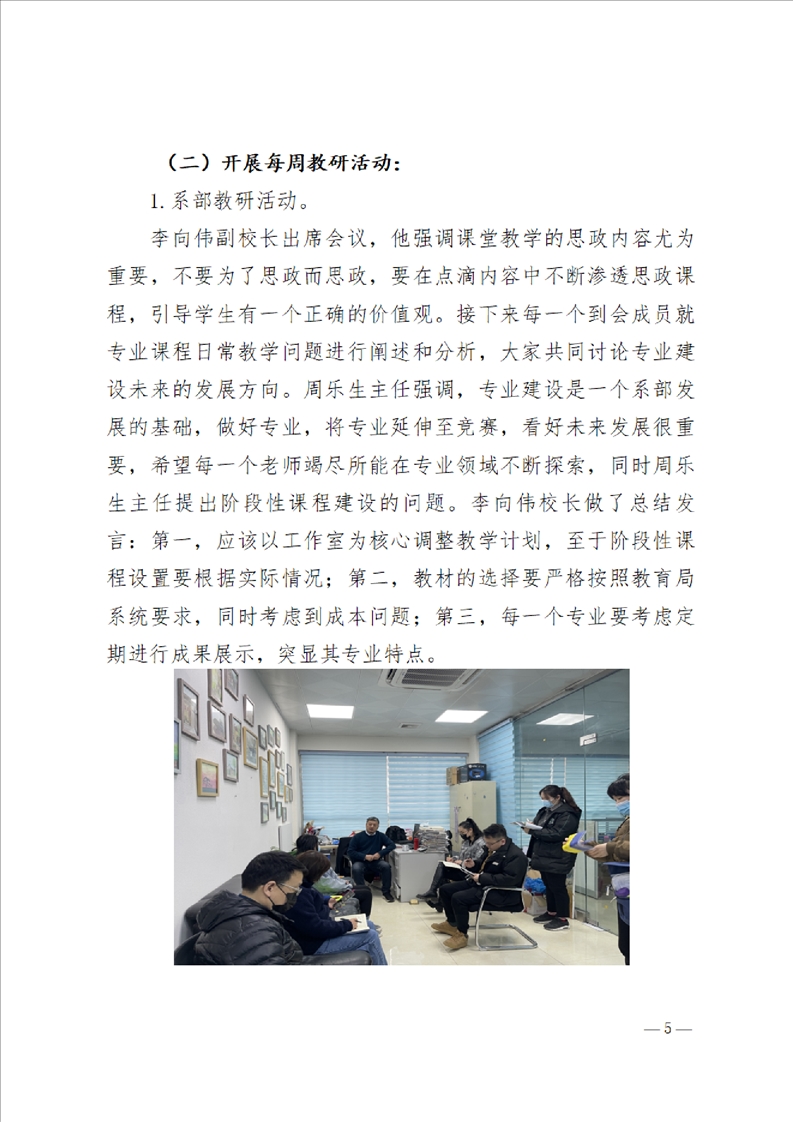 （二）开展每周教研活动：

1. 系部教研活动。

李向伟副校长出席会议，他强调课堂教学的思政内容尤为重要，不要为了思政而思政，要在点滴内容中不断渗透思政课程，引导学生有一个正确的价值观。接下来每一个到会成员就专业课程日常教学问题进行阐述和分析，大家共同讨论专业建设未来的发展方向。周乐生主任强调，专业建设是一个系部发展的基础，做好专业，将专业延伸至竞赛，看好未来发展很重要，希望每一个老师竭尽所能在专业领域不断探索，同时周乐生主任提出阶段性课程建设的问题。李向伟校长做了总结发言：第一，应该以工作室为核心调整教学计划，至于阶段性课程设置要根据实际情况；第二，教材的选择要严格按照教育局系统要求，同时考虑到成本问题；第三，每一个专业要考虑定期进行成果展示，突显其专业特点。

— 5 —